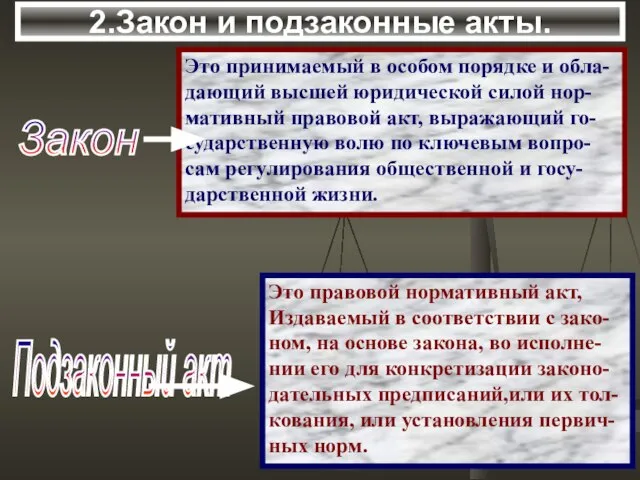 2.Закон и подзаконные акты.

Закон

Это принимаемый в особом порядке и обладающий высшей юридической силой нормативный правовой акт, выражающий государственную волю по ключевым вопросам регулирования общественной и государственной жизни.

Подзаконный акт

Это правовой нормативный акт, Издаваемый в соответствии с законом, на основе закона, во исполнении его для конкретизации законодательных предписаний,или их толкования, или установления первичных норм.